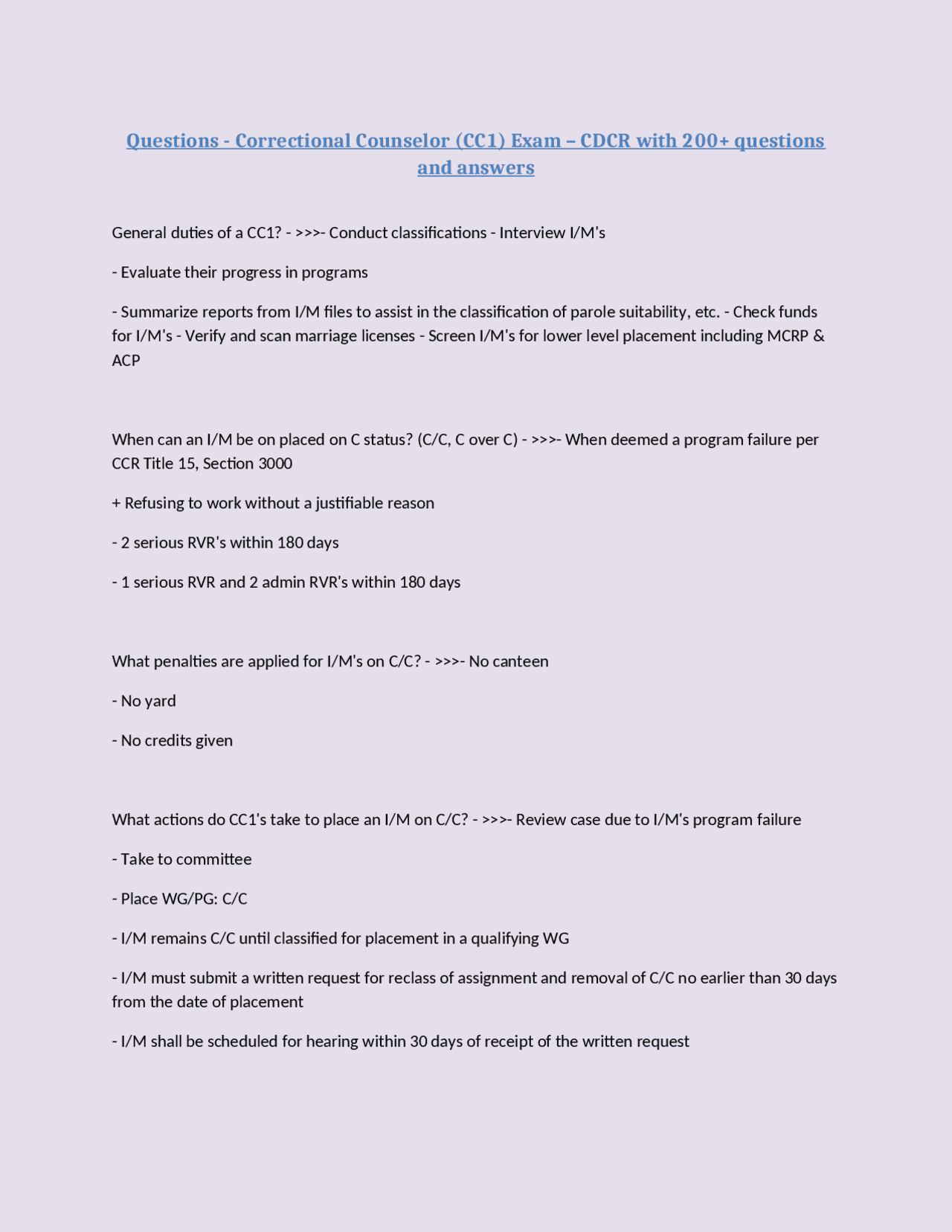 Questions - Correctional Counselor (CC1) Exam – CDCR with 200+ questions and answers

General duties of a CC1? - >>>- Conduct classifications - Interview I/M's

- Evaluate their progress in programs

- Summarize reports from I/M files to assist in the classification of parole suitability, etc. - Check funds for I/M's - Verify and scan marriage licenses - Screen I/M's for lower level placement including MCRP & ACP

When can an I/M be on placed on C status? (C/C, C over C) - >>>- When deemed a program failure per CCR Title 15, Section 3000

+ Refusing to work without a justifiable reason

- 2 serious RVR's within 180 days

- 1 serious RVR and 2 admin RVR's within 180 days

What penalties are applied for I/M's on C/C? - >>>- No canteen

- No yard

- No credits given

What actions do CC1's take to place an I/M on C/C? - >>>- Review case due to I/M's program failure

- Take to committee

- Place WG/PG: C/C

- I/M remains C/C until classified for placement in a qualifying WG

- I/M must submit a written request for reclass of assignment and removal of C/C no earlier than 30 days from the date of placement

- I/M shall be scheduled for hearing within 30 days of receipt of the written request